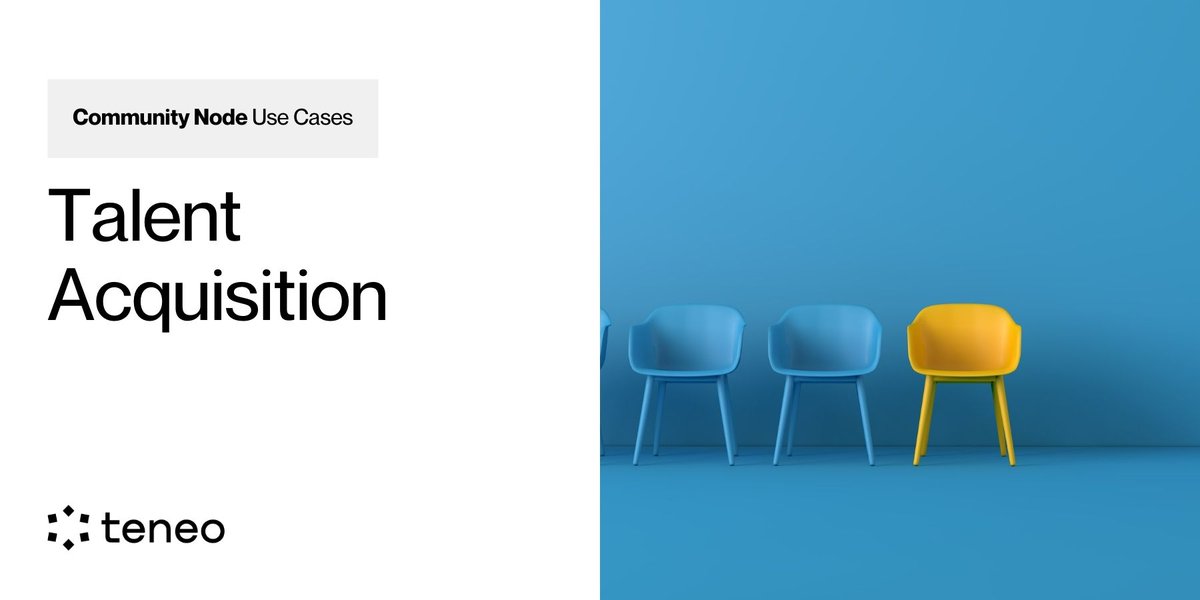 Community Node Use Cases

Talent Acquisition

teneo